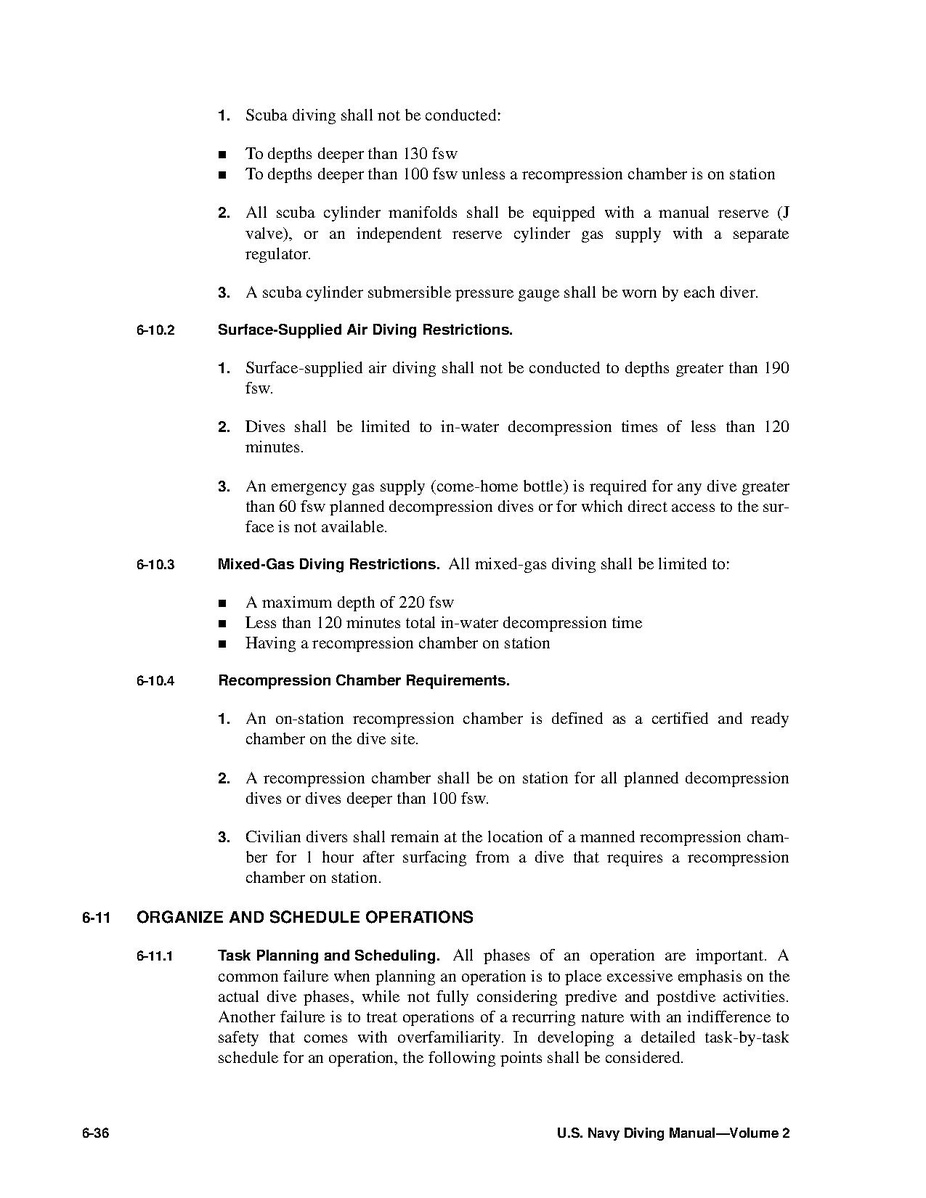 1. Scuba diving shall not be conducted:

■ To depths deeper than 130 fsw
■ To depths deeper than 100 fsw unless a recompression chamber is on station

2. All scuba cylinder manifolds shall be equipped with a manual reserve (J valve), or an independent reserve cylinder gas supply with a separate regulator.

3. A scuba cylinder submersible pressure gauge shall be worn by each diver.

6-10.2 Surface-Supplied Air Diving Restrictions.

1. Surface-supplied air diving shall not be conducted to depths greater than 190 fsw.

2. Dives shall be limited to in-water decompression times of less than 120 minutes.

3. An emergency gas supply (come-home bottle) is required for any dive greater than 60 fsw planned decompression dives or for which direct access to the surface is not available.

6-10.3 Mixed-Gas Diving Restrictions. All mixed-gas diving shall be limited to:

■ A maximum depth of 220 fsw
■ Less than 120 minutes total in-water decompression time
■ Having a recompression chamber on station

6-10.4 Recompression Chamber Requirements.

1. An on-station recompression chamber is defined as a certified and ready chamber on the dive site.

2. A recompression chamber shall be on station for all planned decompression dives or dives deeper than 100 fsw.

3. Civilian divers shall remain at the location of a manned recompression chamber for 1 hour after surfacing from a dive that requires a recompression chamber on station.

6-11 ORGANIZE AND SCHEDULE OPERATIONS

6-11.1 Task Planning and Scheduling. All phases of an operation are important. A common failure when planning an operation is to place excessive emphasis on the actual dive phases, while not fully considering predive and postdive activities. Another failure is to treat operations of a recurring nature with an indifference to safety that comes with overfamiliarity. In developing a detailed task-by-task schedule for an operation, the following points shall be considered.

6-36 U.S. Navy Diving Manual—Volume 2